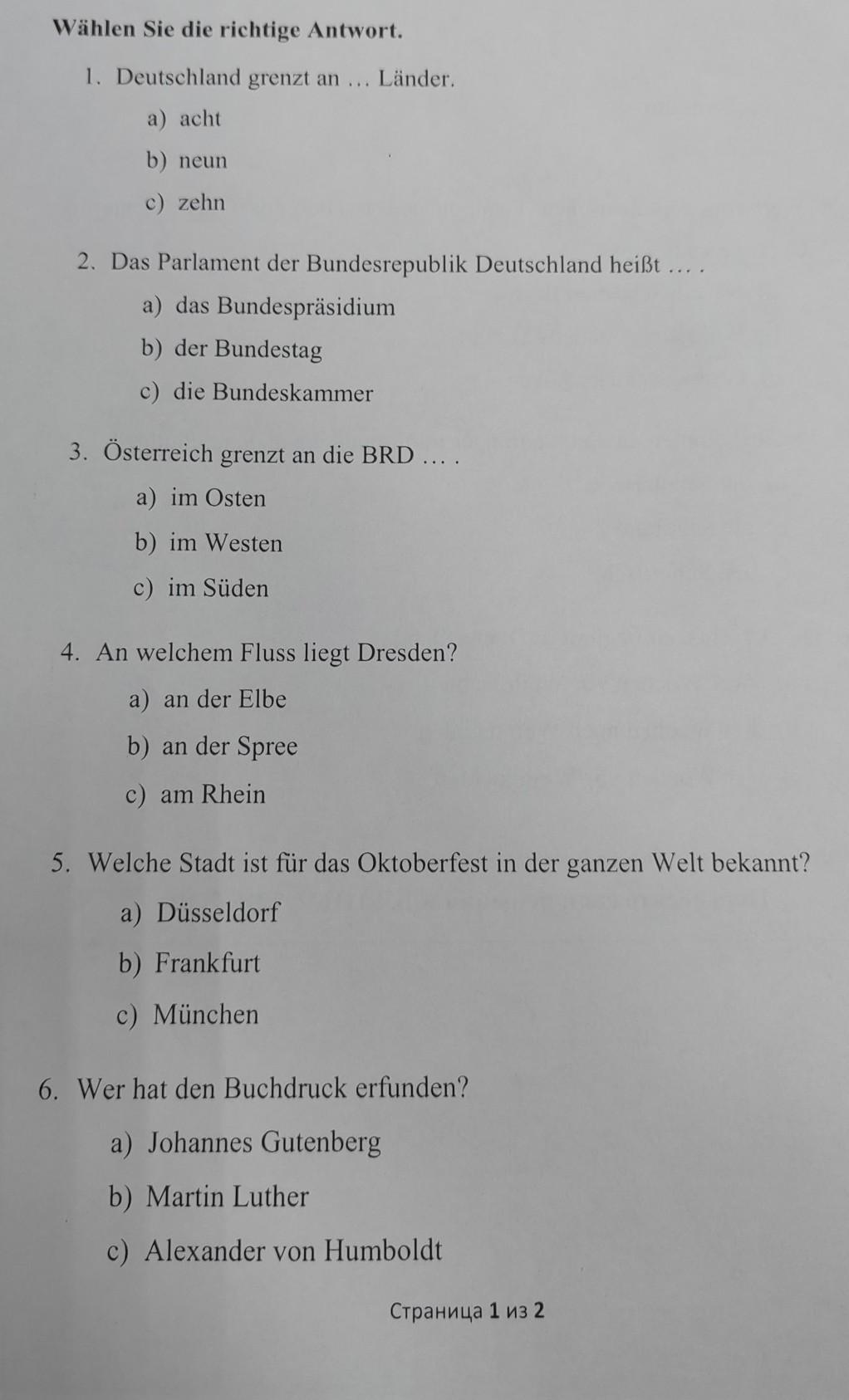 Wählen Sie die richtige Antwort.

1. Deutschland grenzt an … Länder.

a) acht

b) neun

c) zehn

2. Das Parlament der Bundesrepublik Deutschland heißt … .

a) das Bundespräsidium

b) der Bundestag

c) die Bundeskammer

3. Österreich grenzt an die BRD … .

a) im Osten

b) im Westen

c) im Süden

4. An welchem Fluss liegt Dresden?

a) an der Elbe

b) an der Spree

c) am Rhein

5. Welche Stadt ist für das Oktoberfest in der ganzen Welt bekannt?

a) Düsseldorf

b) Frankfurt

c) München

6. Wer hat den Buchdruck erfunden?

a) Johannes Gutenberg

b) Martin Luther

c) Alexander von Humboldt

Страница 1 из 2